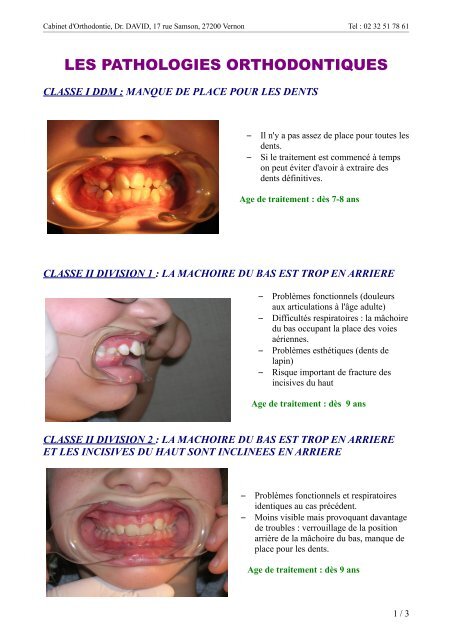 Cabinet d'Orthodontie, Dr. DAVID, 17 rue Samson, 27200 Vernon

Tel : 02 32 51 78 61

LES PATHOLOGIES ORTHODONTIQUES

CLASSE I DDM : MANQUE DE PLACE POUR LES DENTS

– Il n'y a pas assez de place pour toutes les dents.
– Si le traitement est commencé à temps on peut éviter d'avoir à extraire des dents définitives.

Age de traitement : dès 7-8 ans

CLASSE II DIVISION 1 : LA MACHOIRE DU BAS EST TROP EN ARRIERE

– Problèmes fonctionnels (douleurs aux articulations à l'âge adulte)
– Difficultés respiratoires : la mâchoire du bas occupant la place des voies aériennes.
– Problèmes esthétiques (dents de lapin)
– Risque important de fracture des incisives du haut

Age de traitement : dès 9 ans

CLASSE II DIVISION 2 : LA MACHOIRE DU BAS EST TROP EN ARRIERE ET LES INCISIVES DU HAUT SONT INCLINEES EN ARRIERE

– Problèmes fonctionnels et respiratoires identiques au cas précédent.
– Moins visible mais provoquant davantage de troubles : verrouillage de la position arrière de la mâchoire du bas, manque de place pour les dents.

Age de traitement : dès 9 ans

1 / 3